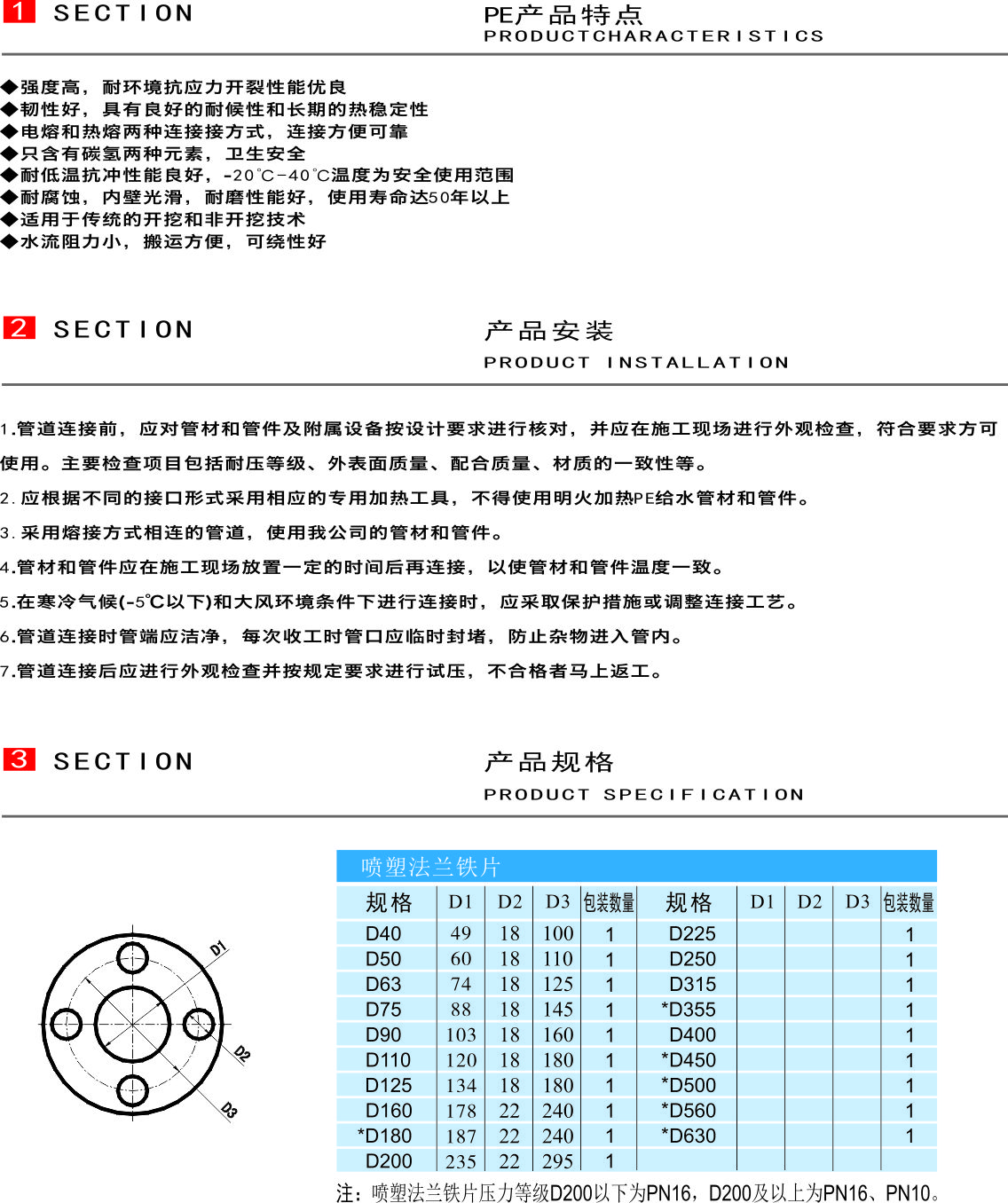 1 SECTION

PE产品特点
PRODUCTCHARACTERISTICS

◆强度高，耐环境抗应力开裂性能优良
◆韧性好，具有良好的耐候性和长期的热稳定性
◆电熔和热熔两种连接接方式，连接方便可靠
◆只含有碳氢两种元素，卫生安全
◆耐低温抗冲性能良好，-20℃-40℃温度为安全使用范围
◆耐腐蚀，内壁光滑，耐磨性能好，使用寿命达50年以上
◆适用于传统的开挖和非开挖技术
◆水流阻力小，搬运方便，可绕性好

2 SECTION

产品安装
PRODUCT INSTALLATION

1.管道连接前，应对管材和管件及附属设备按设计要求进行核对，并应在施工现场进行外观检查，符合要求方可使用。主要检查项目包括耐压等级、外表面质量、配合质量、材质的一致性等。

2.应根据不同的接口形式采用相应的专用加热工具，不得使用明火加热PE给水管材和管件。

3.采用熔接方式相连的管道，使用我公司的管材和管件。

4.管材和管件应在施工现场放置一定的时间后再连接，以使管材和管件温度一致。

5.在寒冷气候(-5℃以下)和大风环境条件下进行连接时，应采取保护措施或调整连接工艺。

6.管道连接时管端应洁净，每次收工时管口应临时封堵，防止杂物进入管内。

7.管道连接后应进行外观检查并按规定要求进行试压，不合格者马上返工。

3 SECTION

产品规格
PRODUCT SPECIFICATION

D1
D2
D3

喷塑法兰铁片

| 规格 | D1 | D2 | D3 | 包装数量 | 规格 | D1 | D2 | D3 | 包装数量 |
|---|---|---|---|---|---|---|---|---|---|
| D40 | 49 | 18 | 100 | 1 | D225 | | | | 1 |
| D50 | 60 | 18 | 110 | 1 | D250 | | | | 1 |
| D63 | 74 | 18 | 125 | 1 | D315 | | | | 1 |
| D75 | 88 | 18 | 145 | 1 | *D355 | | | | 1 |
| D90 | 103 | 18 | 160 | 1 | D400 | | | | 1 |
| D110 | 120 | 18 | 180 | 1 | *D450 | | | | 1 |
| D125 | 134 | 18 | 180 | 1 | *D500 | | | | 1 |
| D160 | 178 | 22 | 240 | 1 | *D560 | | | | 1 |
| *D180 | 187 | 22 | 240 | 1 | *D630 | | | | 1 |
| D200 | 235 | 22 | 295 | 1 | | | | | |

注：喷塑法兰铁片压力等级D200以下为PN16，D200及以上为PN16、PN10。